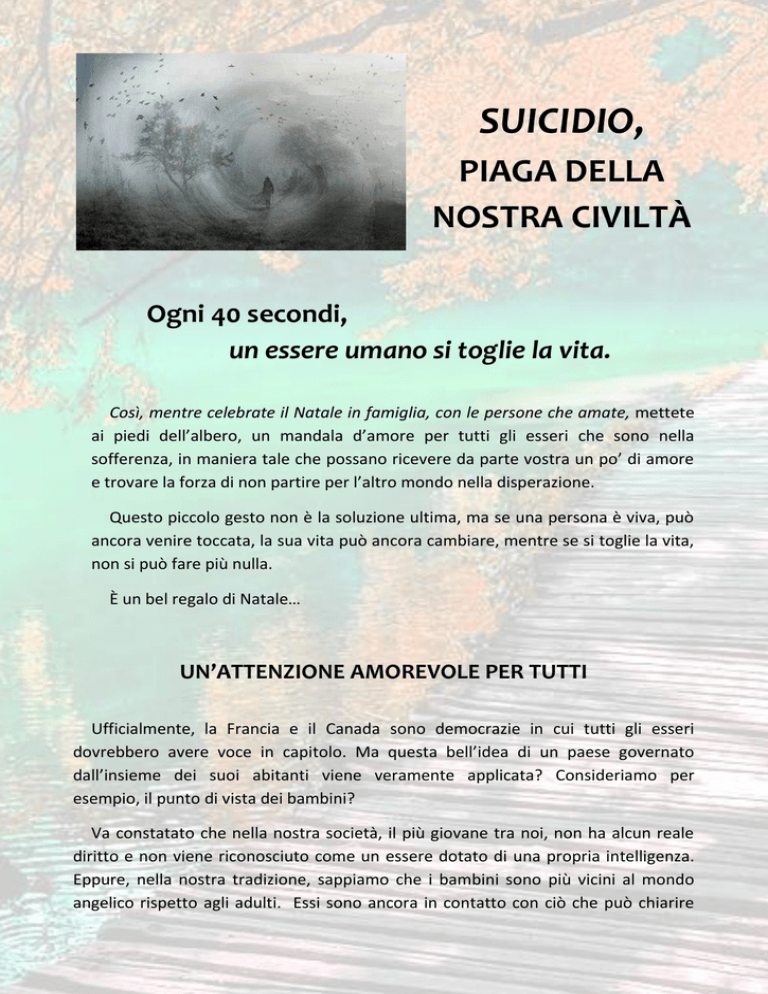 SUICIDIO,
PIAGA DELLA
NOSTRA CIVILTÀ

Ogni 40 secondi,
un essere umano si toglie la vita.

Così, mentre celebrate il Natale in famiglia, con le persone che amate, mettete ai piedi dell'albero, un mandala d'amore per tutti gli esseri che sono nella sofferenza, in maniera tale che possano ricevere da parte vostra un po' di amore e trovare la forza di non partire per l'altro mondo nella disperazione.

Questo piccolo gesto non è la soluzione ultima, ma se una persona è viva, può ancora venire toccata, la sua vita può ancora cambiare, mentre se si toglie la vita, non si può fare più nulla.

È un bel regalo di Natale…

UN'ATTENZIONE AMOREVOLE PER TUTTI

Ufficialmente, la Francia e il Canada sono democrazie in cui tutti gli esseri dovrebbero avere voce in capitolo. Ma questa bell'idea di un paese governato dall'insieme dei suoi abitanti viene veramente applicata? Consideriamo per esempio, il punto di vista dei bambini?

Va constatato che nella nostra società, il più giovane tra noi, non ha alcun reale diritto e non viene riconosciuto come un essere dotato di una propria intelligenza. Eppure, nella nostra tradizione, sappiamo che i bambini sono più vicini al mondo angelico rispetto agli adulti. Essi sono ancora in contatto con ciò che può chiarire